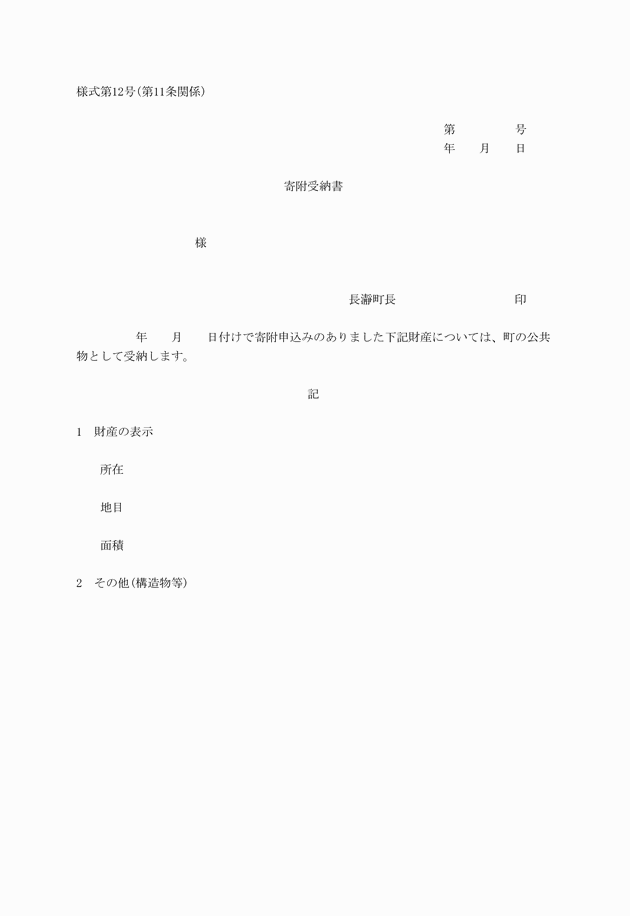 様式第12号(第11条関係)

第　　　号
年　月　日

寄附受納書

様

長瀞町長　　　　　　印

年　月　日付けで寄附申込みのありました下記財産については、町の公共物として受納します。

記

1　財産の表示

所在

地目

面積

2　その他(構造物等)